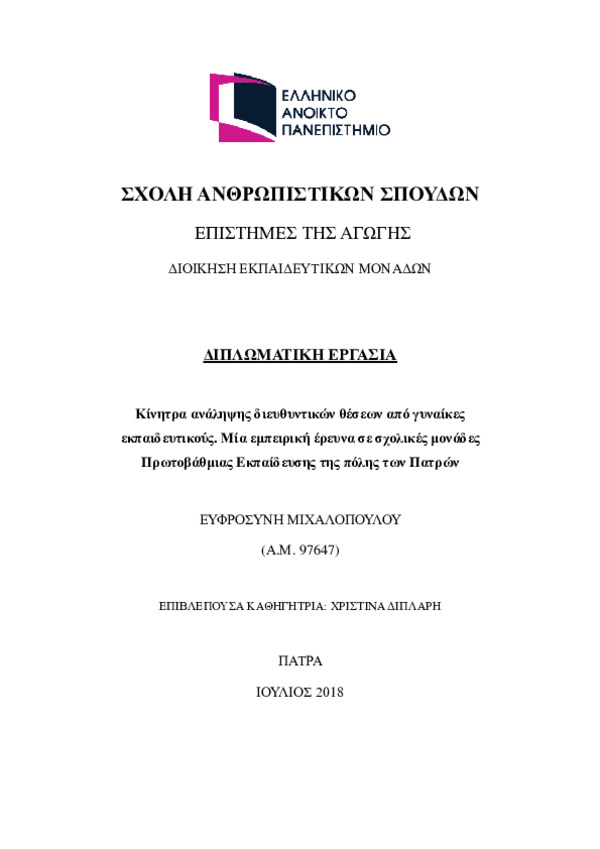 ΕΛΛΗΝΙΚΟ
ΑΝΟΙΚΤΟ
ΠΑΝΕΠΙΣΤΗΜΙΟ

ΣΧΟΛΗ ΑΝΘΡΩΠΙΣΤΙΚΩΝ ΣΠΟΥΔΩΝ

ΕΠΙΣΤΗΜΕΣ ΤΗΣ ΑΓΩΓΗΣ

ΔΙΟΙΚΗΣΗ ΕΚΠΑΙΔΕΥΤΙΚΩΝ ΜΟΝΑΔΩΝ

ΔΙΠΛΩΜΑΤΙΚΗ ΕΡΓΑΣΙΑ

Κίνητρα ανάληψης διευθυντικών θέσεων από γυναίκες εκπαιδευτικούς. Μία εμπειρική έρευνα σε σχολικές μονάδες Πρωτοβάθμιας Εκπαίδευσης της πόλης των Πατρών

ΕΥΦΡΟΣΥΝΗ ΜΙΧΑΛΟΠΟΥΛΟΥ

(Α.Μ. 97647)

ΕΠΙΒΛΕΠΟΥΣΑ ΚΑΘΗΓΗΤΡΙΑ: ΧΡΙΣΤΙΝΑ ΔΙΠΛΑΡΗ

ΠΑΤΡΑ

ΙΟΥΛΙΟΣ 2018